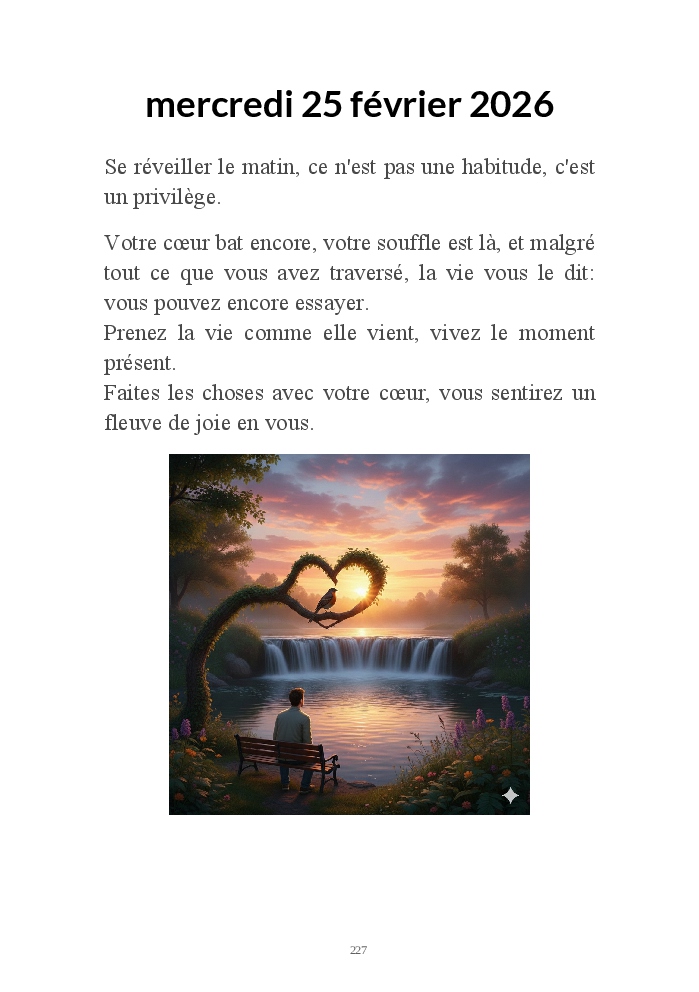 mercredi 25 février 2026

Se réveiller le matin, ce n'est pas une habitude, c'est un privilège.

Votre cœur bat encore, votre souffle est là, et malgré tout ce que vous avez traversé, la vie vous le dit: vous pouvez encore essayer.
Prenez la vie comme elle vient, vivez le moment présent.
Faites les choses avec votre cœur, vous sentirez un fleuve de joie en vous.

227